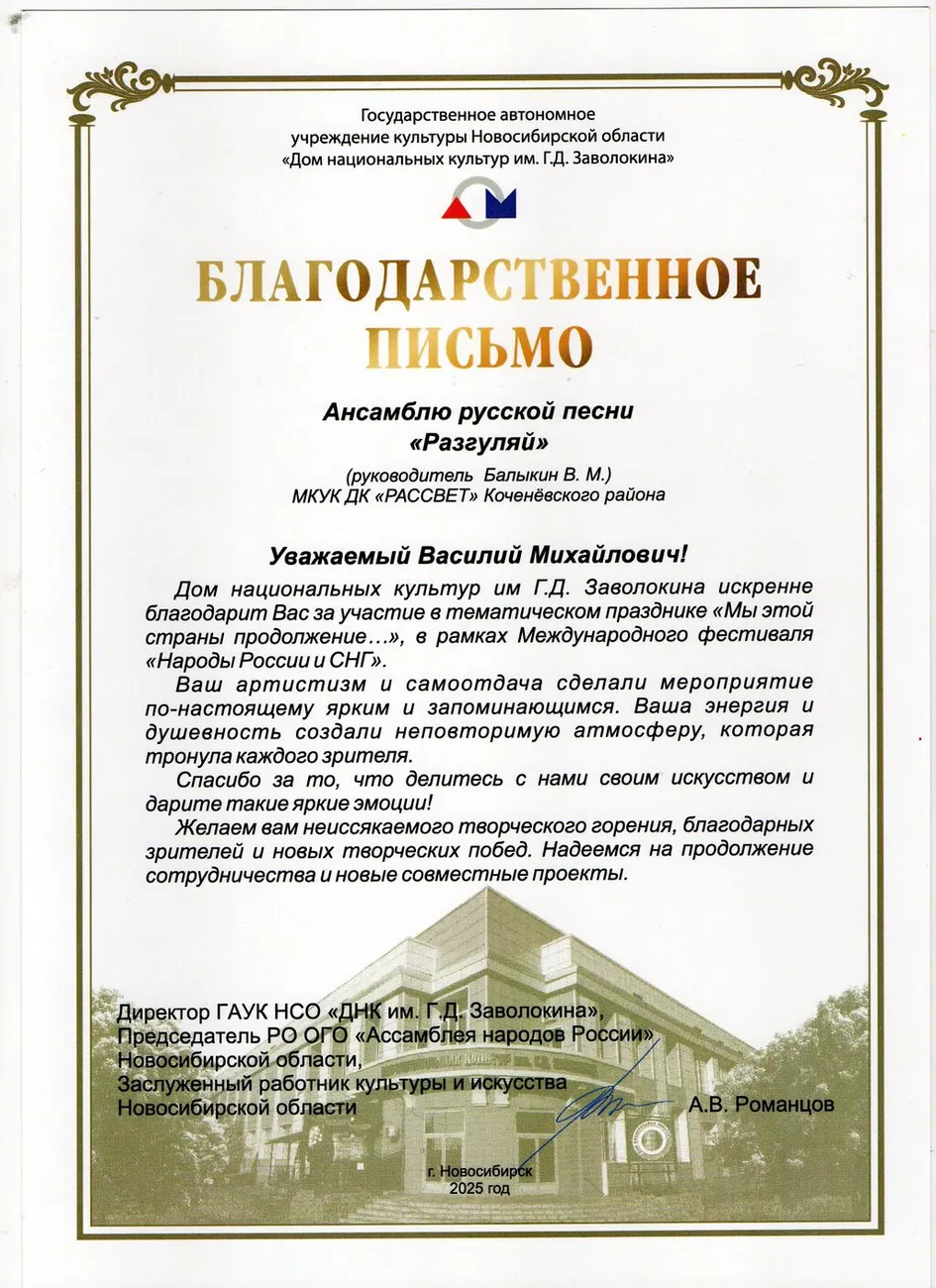 Государственное автономное
учреждение культуры Новосибирской области
«Дом национальных культур им. Г.Д. Заволокина»

БЛАГОДАРСТВЕННОЕ
ПИСЬМО

Ансамблю русской песни
«Разгуляй»
(руководитель Балыкин В. М.)
МКУК ДК «РАССВЕТ» Коченёвского района

Уважаемый Василий Михайлович!

Дом национальных культур им Г.Д. Заволокина искренне благодарит Вас за участие в тематическом празднике «Мы этой страны продолжение…», в рамках Международного фестиваля «Народы России и СНГ».

Ваш артистизм и самоотдача сделали мероприятие по-настоящему ярким и запоминающимся. Ваша энергия и душевность создали неповторимую атмосферу, которая тронула каждого зрителя.

Спасибо за то, что делитесь с нами своим искусством и дарите такие яркие эмоции!

Желаем вам неиссякаемого творческого горения, благодарных зрителей и новых творческих побед. Надеемся на продолжение сотрудничества и новые совместные проекты.

Директор ГАУК НСО «ДНК им. Г.Д. Заволокина»,
Председатель РО ОГО «Ассамблея народов России»
Новосибирской области,
Заслуженный работник культуры и искусства
Новосибирской области
А.В. Романцов

г. Новосибирск
2025 год